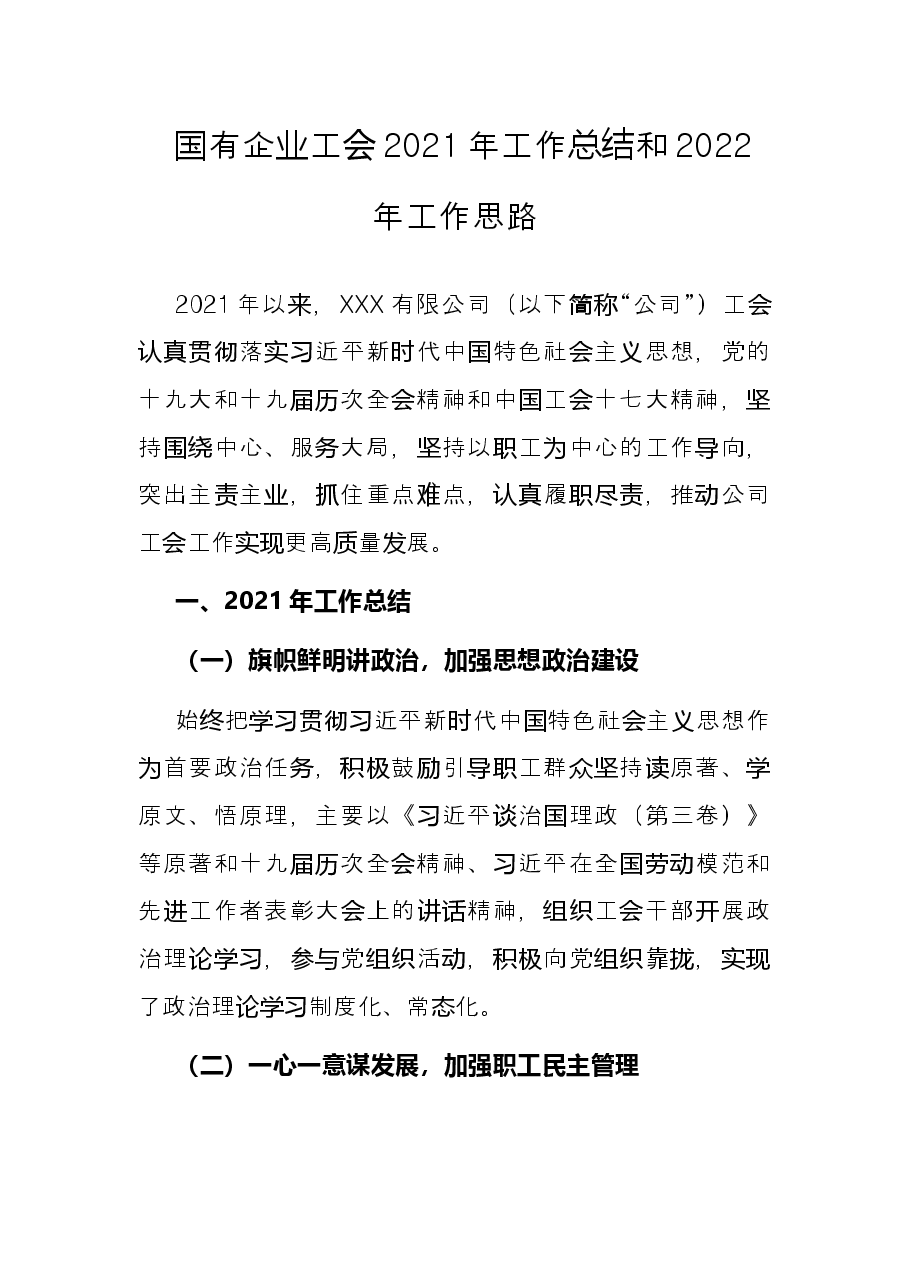 国有企业工会2021年工作总结和2022年工作思路

2021年以来，XXX有限公司（以下简称“公司”）工会认真贯彻落实习近平新时代中国特色社会主义思想，党的十九大和十九届历次全会精神和中国工会十七大精神，坚持围绕中心、服务大局，坚持以职工为中心的工作导向，突出主责主业，抓住重点难点，认真履职尽责，推动公司工会工作实现更高质量发展。

一、2021年工作总结

（一）旗帜鲜明讲政治，加强思想政治建设

始终把学习贯彻习近平新时代中国特色社会主义思想作为首要政治任务，积极鼓励引导职工群众坚持读原著、学原文、悟原理，主要以《习近平谈治国理政（第三卷）》等原著和十九届历次全会精神、习近平在全国劳动模范和先进工作者表彰大会上的讲话精神，组织工会干部开展政治理论学习，参与党组织活动，积极向党组织靠拢，实现了政治理论学习制度化、常态化。

（二）一心一意谋发展，加强职工民主管理